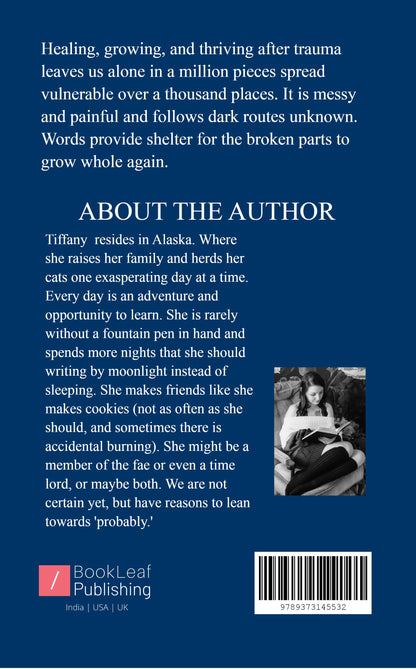 Healing, growing, and thriving after trauma leaves us alone in a million pieces spread vulnerable over a thousand places. It is messy and painful and follows dark routes unknown. Words provide shelter for the broken parts to grow whole again.

ABOUT THE AUTHOR

Tiffany resides in Alaska. Where she raises her family and herds her cats one exasperating day at a time. Every day is an adventure and opportunity to learn. She is rarely without a fountain pen in hand and spends more nights that she should writing by moonlight instead of sleeping. She makes friends like she makes cookies (not as often as she should, and sometimes there is accidental burning). She might be a member of the fae or even a time lord, or maybe both. We are not certain yet, but have reasons to lean towards 'probably.'

/ BookLeaf Publishing
India | USA | UK

9789373145532